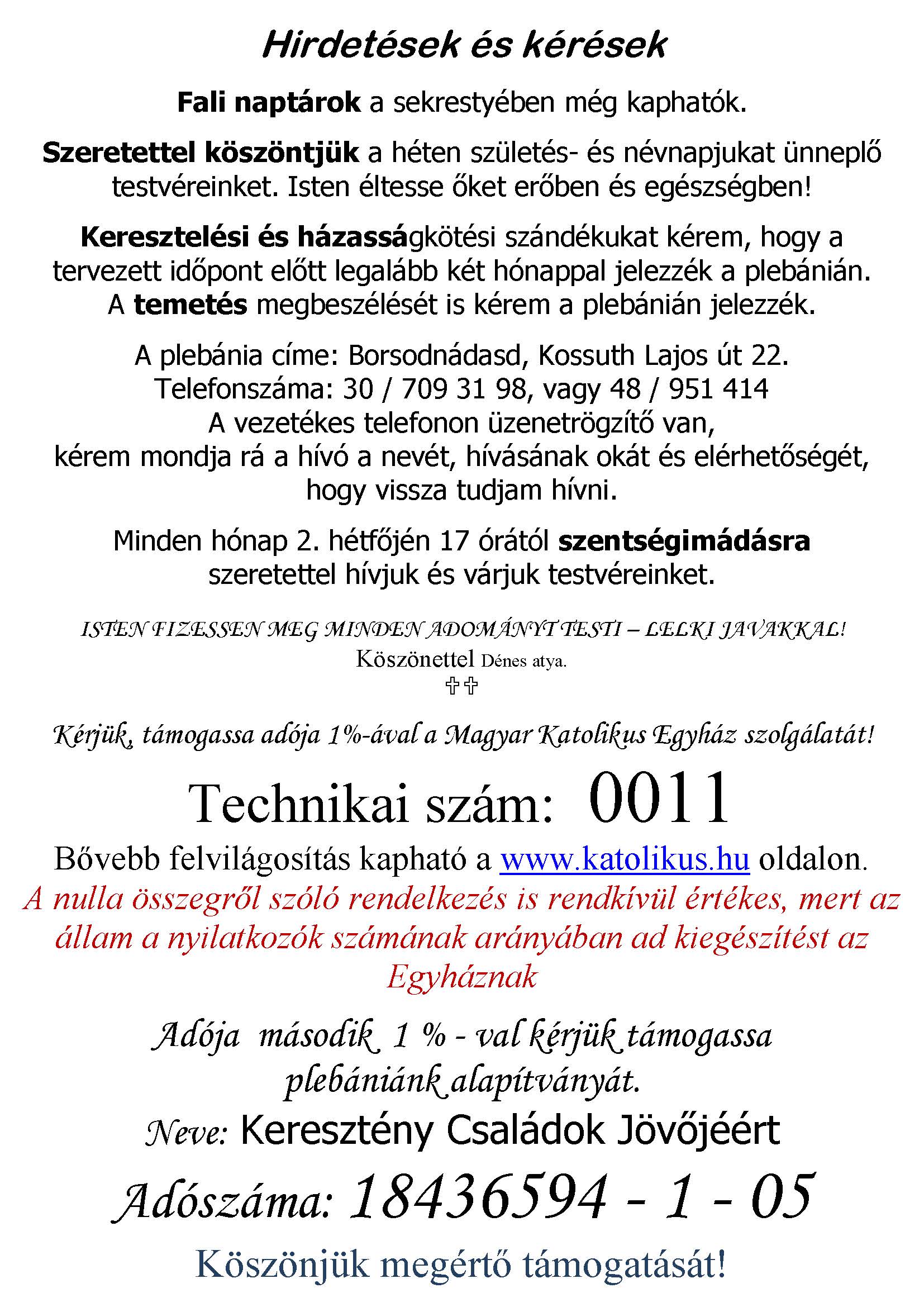 Hirdetések és kérések

Fali naptárok a sekrestyében még kaphatók.

Szeretettel köszöntjük a héten születés- és névnapjukat ünneplő testvéreinket. Isten éltesse őket erőben és egészségben!

Keresztelési és házasságkötési szándékukat kérem, hogy a tervezett időpont előtt legalább két hónappal jelezzék a plebánián. A temetés megbeszélését is kérem a plebánián jelezzék.

A plebánia címe: Borsodnádasd, Kossuth Lajos út 22.
Telefonszáma: 30 / 709 31 98, vagy 48 / 951 414
A vezetékes telefonon üzenetrögzítő van,
kérem mondja rá a hívó a nevét, hívásának okát és elérhetőségét,
hogy vissza tudjam hívni.

Minden hónap 2. hétfőjén 17 órától szentségimádásra szeretettel hívjuk és várjuk testvéreinket.

ISTEN FIZESSEN MEG MINDEN ADOMÁNYT TESTI – LELKI JAVAKKAL!
Köszönettel Dénes atya.
✞✞

Kérjük, támogassa adója 1%-ával a Magyar Katolikus Egyház szolgálatát!

Technikai szám: 0011

Bővebb felvilágosítás kapható a www.katolikus.hu oldalon.
A nulla összegről szóló rendelkezés is rendkívül értékes, mert az állam a nyilatkozók számának arányában ad kiegészítést az Egyháznak

Adója második 1 % - val kérjük támogassa plebániánk alapítványát.
Neve: Keresztény Családok Jövőjéért
Adószáma: 18436594 - 1 - 05

Köszönjük megértő támogatását!